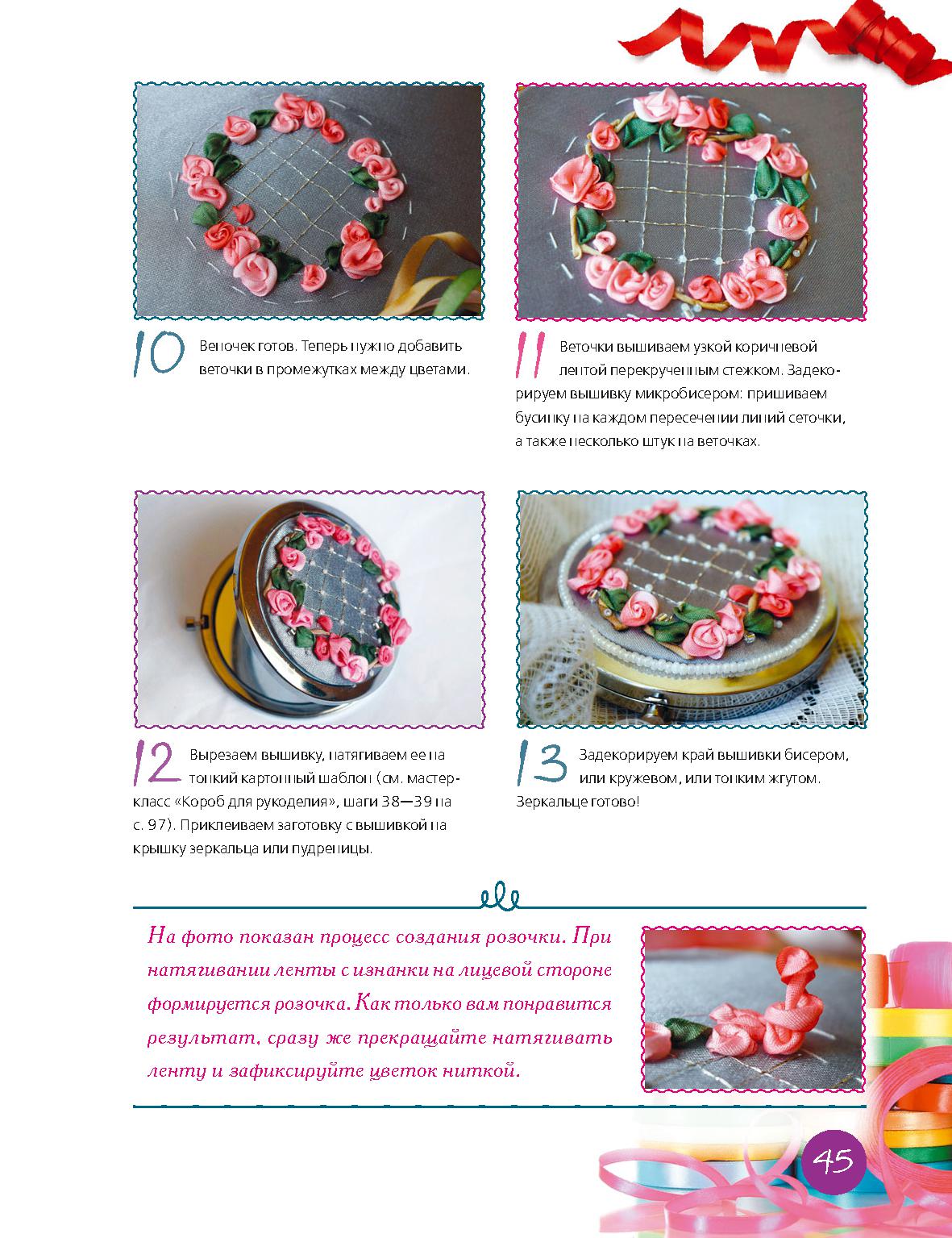 10 Веночек готов. Теперь нужно добавить веточки в промежутках между цветами.

11 Веточки вышиваем узкой коричневой лентой перекрученным стежком. Задекорируем вышивку микробисером: пришиваем бусинку на каждом пересечении линий сеточки, а также несколько штук на веточках.

12 Вырезаем вышивку, натягиваем ее на тонкий картонный шаблон (см. мастер-класс «Короб для рукоделия», шаги 38—39 на с. 97). Приклеиваем заготовку с вышивкой на крышку зеркальца или пудреницы.

13 Задекорируем край вышивки бисером, или кружевом, или тонким жгутом. Зеркальце готово!

На фото показан процесс создания розочки. При натягивании ленты с изнанки на лицевой стороне формируется розочка. Как только вам понравится результат, сразу же прекращайте натягивать ленту и зафиксируйте цветок ниткой.

45